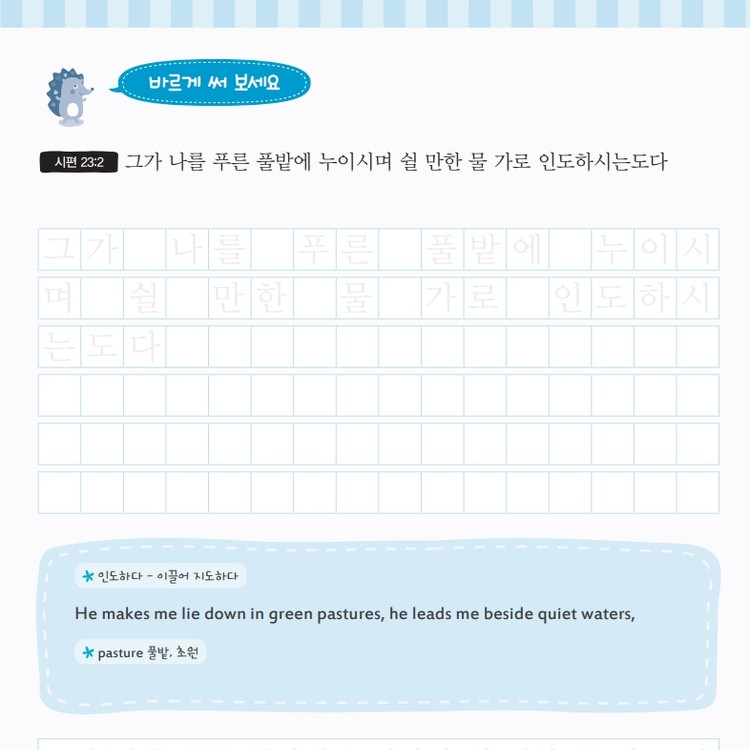 바르게 써 보세요

시편 23:2 그가 나를 푸른 풀밭에 누이시며 쉴 만한 물 가로 인도하시는도다

그가 나를 푸른 풀밭에 누이시
며 쉴 만한 물 가로 인도하시
는도다

* 인도하다 - 이끌어 지도하다

He makes me lie down in green pastures, he leads me beside quiet waters,

* pasture 풀밭, 초원